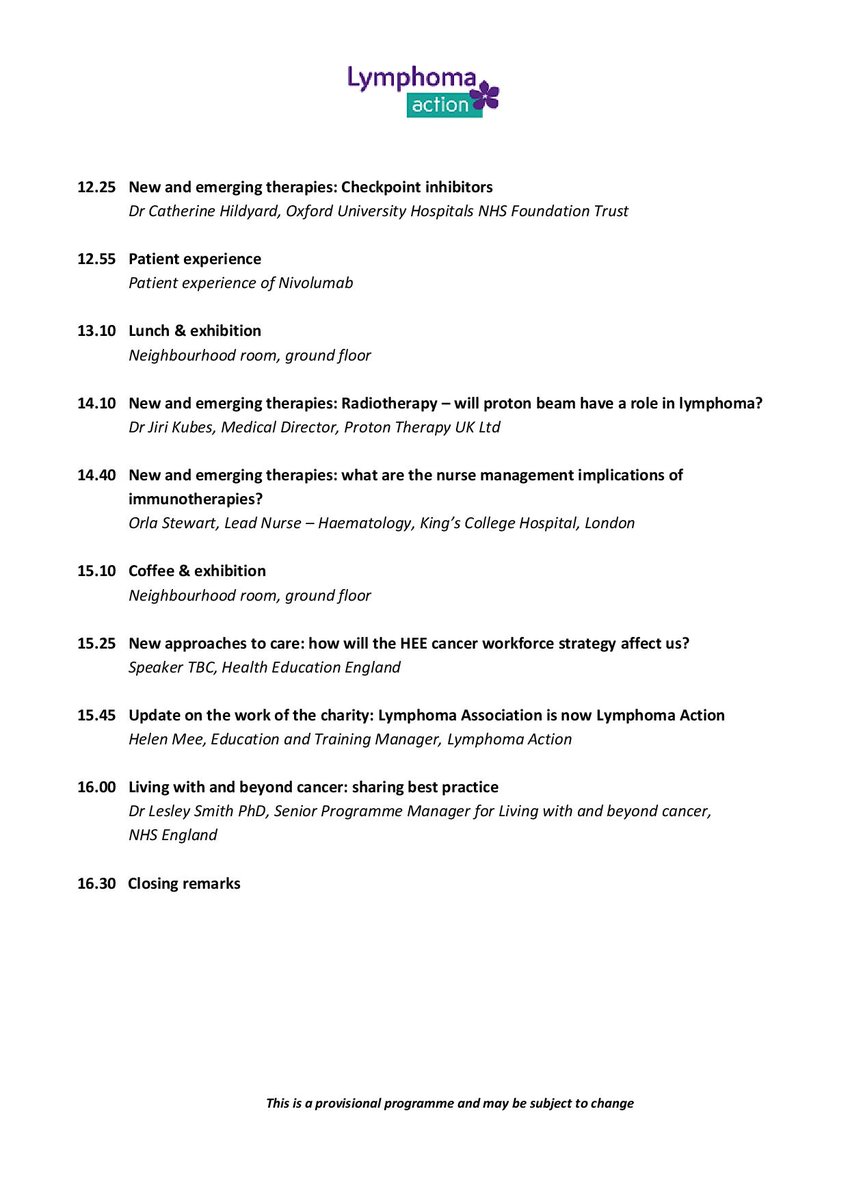 Lymphoma action

12.25 New and emerging therapies: Checkpoint inhibitors
Dr Catherine Hildyard, Oxford University Hospitals NHS Foundation Trust

12.55 Patient experience
Patient experience of Nivolumab

13.10 Lunch & exhibition
Neighbourhood room, ground floor

14.10 New and emerging therapies: Radiotherapy – will proton beam have a role in lymphoma?
Dr Jiri Kubes, Medical Director, Proton Therapy UK Ltd

14.40 New and emerging therapies: what are the nurse management implications of immunotherapies?
Orla Stewart, Lead Nurse – Haematology, King's College Hospital, London

15.10 Coffee & exhibition
Neighbourhood room, ground floor

15.25 New approaches to care: how will the HEE cancer workforce strategy affect us?
Speaker TBC, Health Education England

15.45 Update on the work of the charity: Lymphoma Association is now Lymphoma Action
Helen Mee, Education and Training Manager, Lymphoma Action

16.00 Living with and beyond cancer: sharing best practice
Dr Lesley Smith PhD, Senior Programme Manager for Living with and beyond cancer, NHS England

16.30 Closing remarks

This is a provisional programme and may be subject to change